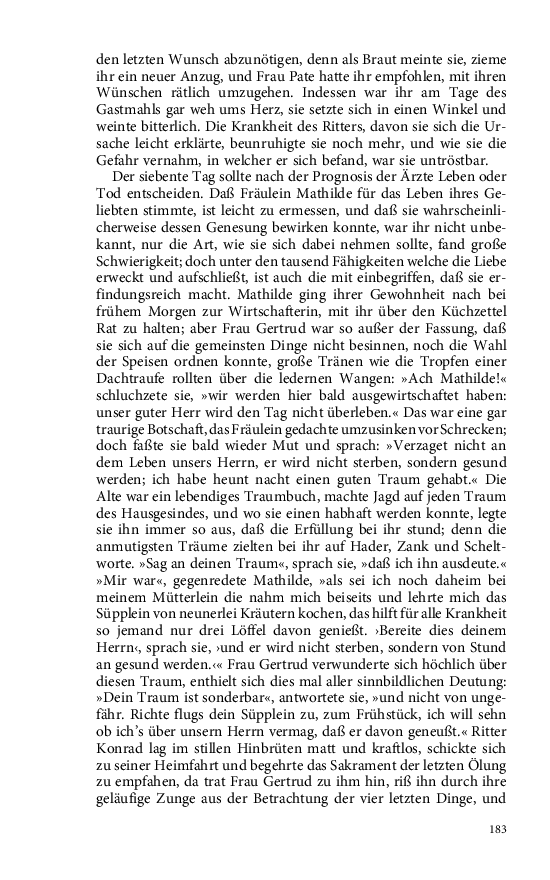 den letzten Wunsch abzunötigen, denn als Braut meinte sie, zieme ihr ein neuer Anzug, und Frau Pate hatte ihr empfohlen, mit ihren Wünschen rätlich umzugehen. Indessen war ihr am Tage des Gastmahls gar weh ums Herz, sie setzte sich in einen Winkel und weinte bitterlich. Die Krankheit des Ritters, davon sie sich die Ursache leicht erklärte, beunruhigte sie noch mehr, und wie sie die Gefahr vernahm, in welcher er sich befand, war sie untröstbar.

Der siebente Tag sollte nach der Prognosis der Ärzte Leben oder Tod entscheiden. Daß Fräulein Mathilde für das Leben ihres Geliebten stimmte, ist leicht zu ermessen, und daß sie wahrscheinlicherweise dessen Genesung bewirken konnte, war ihr nicht unbekannt, nur die Art, wie sie sich dabei nehmen sollte, fand große Schwierigkeit; doch unter den tausend Fähigkeiten welche die Liebe erweckt und aufschließt, ist auch die mit einbegriffen, daß sie erfindungsreich macht. Mathilde ging ihrer Gewohnheit nach bei frühem Morgen zur Wirtschafterin, mit ihr über den Küchzettel Rat zu halten; aber Frau Gertrud war so außer der Fassung, daß sie sich auf die gemeinsten Dinge nicht besinnen, noch die Wahl der Speisen ordnen konnte, große Tränen wie die Tropfen einer Dachtraufe rollten über die ledernen Wangen: »Ach Mathilde!« schluchzete sie, »wir werden hier bald ausgewirtschaftet haben: unser guter Herr wird den Tag nicht überleben.« Das war eine gar traurige Botschaft, das Fräulein gedachte umzusinken vor Schrecken; doch faßte sie bald wieder Mut und sprach: »Verzaget nicht an dem Leben unsers Herrn, er wird nicht sterben, sondern gesund werden; ich habe heunt nacht einen guten Traum gehabt.« Die Alte war ein lebendiges Traumbuch, machte Jagd auf jeden Traum des Hausgesindes, und wo sie einen habhaft werden konnte, legte sie ihn immer so aus, daß die Erfüllung bei ihr stund; denn die anmutigsten Träume zielten bei ihr auf Hader, Zank und Scheltworte. »Sag an deinen Traum«, sprach sie, »daß ich ihn ausdeute.« »Mir war«, gegenredete Mathilde, »als sei ich noch daheim bei meinem Mütterlein die nahm mich beiseits und lehrte mich das Süpplein von neunerlei Kräutern kochen, das hilft für alle Krankheit so jemand nur drei Löffel davon genießt. ›Bereite dies deinem Herrn‹, sprach sie, ›und er wird nicht sterben, sondern von Stund an gesund werden.‹« Frau Gertrud verwunderte sich höchlich über diesen Traum, enthielt sich dies mal aller sinnbildlichen Deutung: »Dein Traum ist sonderbar«, antwortete sie, »und nicht von ungefähr. Richte flugs dein Süpplein zu, zum Frühstück, ich will sehn ob ich's über unsern Herrn vermag, daß er davon geneußt.« Ritter Konrad lag im stillen Hinbrüten matt und kraftlos, schickte sich zu seiner Heimfahrt und begehrte das Sakrament der letzten Ölung zu empfahen, da trat Frau Gertrud zu ihm hin, riß ihn durch ihre geläufige Zunge aus der Betrachtung der vier letzten Dinge, und

183